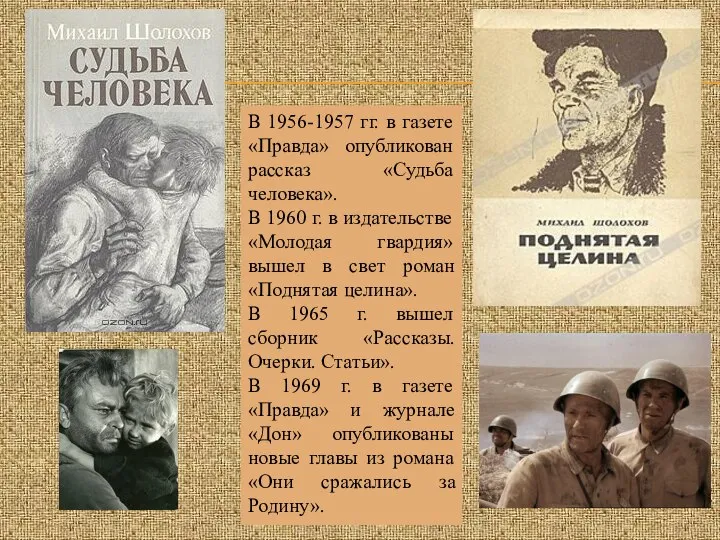 Михаил Шолохов
СУДЬБА ЧЕЛОВЕКА

OZON.ru

В 1956-1957 гг. в газете «Правда» опубликован рассказ «Судьба человека».
В 1960 г. в издательстве «Молодая гвардия» вышел в свет роман «Поднятая целина».
В 1965 г. вышел сборник «Рассказы. Очерки. Статьи».
В 1969 г. в газете «Правда» и журнале «Дон» опубликованы новые главы из романа «Они сражались за Родину».

МИХАИЛ ШОЛОХОВ
ПОДНЯТАЯ ЦЕЛИНА

OZON.ru